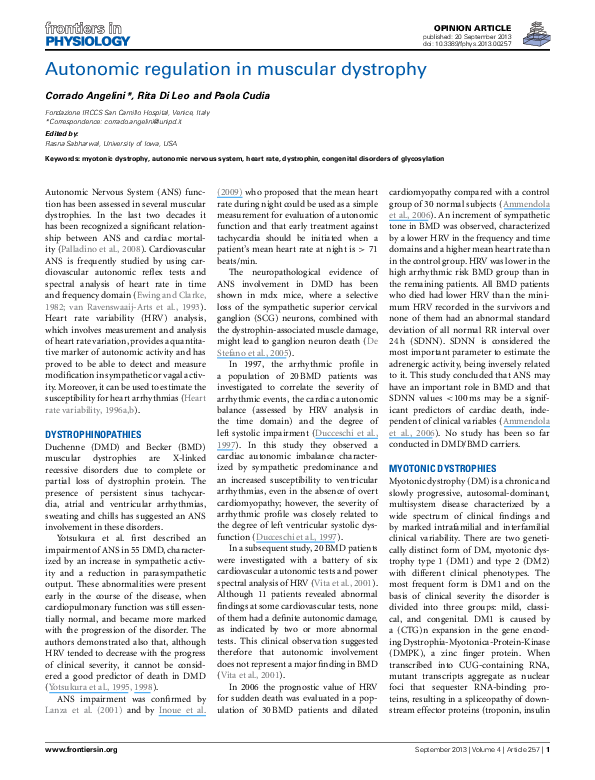 frontiers in
PHYSIOLOGY

OPINION ARTICLE
published: 20 September 2013
doi: 10.3389/fphys.2013.00257

Autonomic regulation in muscular dystrophy

Corrado Angelini*, Rita Di Leo and Paola Cudia

Fondazione IRCCS San Camillo Hospital, Venice, Italy
*Correspondence: corrado.angelini@unipd.it

Edited by:
Rasna Sabharwal, University of Iowa, USA

Keywords: myotonic dystrophy, autonomic nervous system, heart rate, dystrophin, congenital disorders of glycosylation

Autonomic Nervous System (ANS) function has been assessed in several muscular dystrophies. In the last two decades it has been recognized a significant relationship between ANS and cardiac mortality (Palladino et al., 2008). Cardiovascular ANS is frequently studied by using cardiovascular autonomic reflex tests and spectral analysis of heart rate in time and frequency domain (Ewing and Clarke, 1982; van Ravenswaaij-Arts et al., 1993). Heart rate variability (HRV) analysis, which involves measurement and analysis of heart rate variation, provides a quantitative marker of autonomic activity and has proved to be able to detect and measure modification in sympathetic or vagal activity. Moreover, it can be used to estimate the susceptibility for heart arrhythmias (Heart rate variability, 1996a,b).

DYSTROPHINOPATHIES
Duchenne (DMD) and Becker (BMD) muscular dystrophies are X-linked recessive disorders due to complete or partial loss of dystrophin protein. The presence of persistent sinus tachycardia, atrial and ventricular arrhythmias, sweating and chills has suggested an ANS involvement in these disorders.

Yotsukura et al. first described an impairment of ANS in 55 DMD, characterized by an increase in sympathetic activity and a reduction in parasympathetic output. These abnormalities were present early in the course of the disease, when cardiopulmonary function was still essentially normal, and became more marked with the progression of the disorder. The authors demonstrated also that, although HRV tended to decrease with the progress of clinical severity, it cannot be considered a good predictor of death in DMD (Yotsukura et al., 1995, 1998).

ANS impairment was confirmed by Lanza et al. (2001) and by Inoue et al. (2009) who proposed that the mean heart rate during night could be used as a simple measurement for evaluation of autonomic function and that early treatment against tachycardia should be initiated when a patient's mean heart rate at night is > 71 beats/min.

The neuropathological evidence of ANS involvement in DMD has been shown in mdx mice, where a selective loss of the sympathetic superior cervical ganglion (SCG) neurons, combined with the dystrophin-associated muscle damage, might lead to ganglion neuron death (De Stefano et al., 2005).

In 1997, the arrhythmic profile in a population of 20 BMD patients was investigated to correlate the severity of arrhythmic events, the cardiac autonomic balance (assessed by HRV analysis in the time domain) and the degree of left systolic impairment (Ducceschi et al., 1997). In this study they observed a cardiac autonomic imbalance characterized by sympathetic predominance and an increased susceptibility to ventricular arrhythmias, even in the absence of overt cardiomyopathy; however, the severity of arrhythmic profile was closely related to the degree of left ventricular systolic dysfunction (Ducceschi et al., 1997).

In a subsequent study, 20 BMD patients were investigated with a battery of six cardiovascular autonomic tests and power spectral analysis of HRV (Vita et al., 2001). Although 11 patients revealed abnormal findings at some cardiovascular tests, none of them had a definite autonomic damage, as indicated by two or more abnormal tests. This clinical observation suggested therefore that autonomic involvement does not represent a major finding in BMD (Vita et al., 2001).

In 2006 the prognostic value of HRV for sudden death was evaluated in a population of 30 BMD patients and dilated cardiomyopathy compared with a control group of 30 normal subjects (Ammendola et al., 2006). An increment of sympathetic tone in BMD was observed, characterized by a lower HRV in the frequency and time domains and a higher mean heart rate than in the control group. HRV was lower in the high arrhythmic risk BMD group than in the remaining patients. All BMD patients who died had lower HRV than the minimum HRV recorded in the survivors and none of them had an abnormal standard deviation of all normal RR interval over 24 h (SDNN). SDNN is considered the most important parameter to estimate the adrenergic activity, being inversely related to it. This study concluded that ANS may have an important role in BMD and that SDNN values < 100 ms may be a significant predictors of cardiac death, independent of clinical variables (Ammendola et al., 2006). No study has been so far conducted in DMD/BMD carriers.

MYOTONIC DYSTROPHIES
Myotonic dystrophy (DM) is a chronic and slowly progressive, autosomal-dominant, multisystem disease characterized by a wide spectrum of clinical findings and by marked intrafamilial and interfamilial clinical variability. There are two genetically distinct form of DM, myotonic dystrophy type 1 (DM1) and type 2 (DM2) with different clinical phenotypes. The most frequent form is DM1 and on the basis of clinical severity the disorder is divided into three groups: mild, classical, and congenital. DM1 is caused by a (CTG)n expansion in the gene encoding Dystrophia-Myotonica-Protein-Kinase (DMPK), a zinc finger protein. When transcribed into CUG-containing RNA, mutant transcripts aggregate as nuclear foci that sequester RNA-binding proteins, resulting in a spliceopathy of downstream effector proteins (troponin, insulin

www.frontiersin.org

September 2013 | Volume 4 | Article 257 | 1